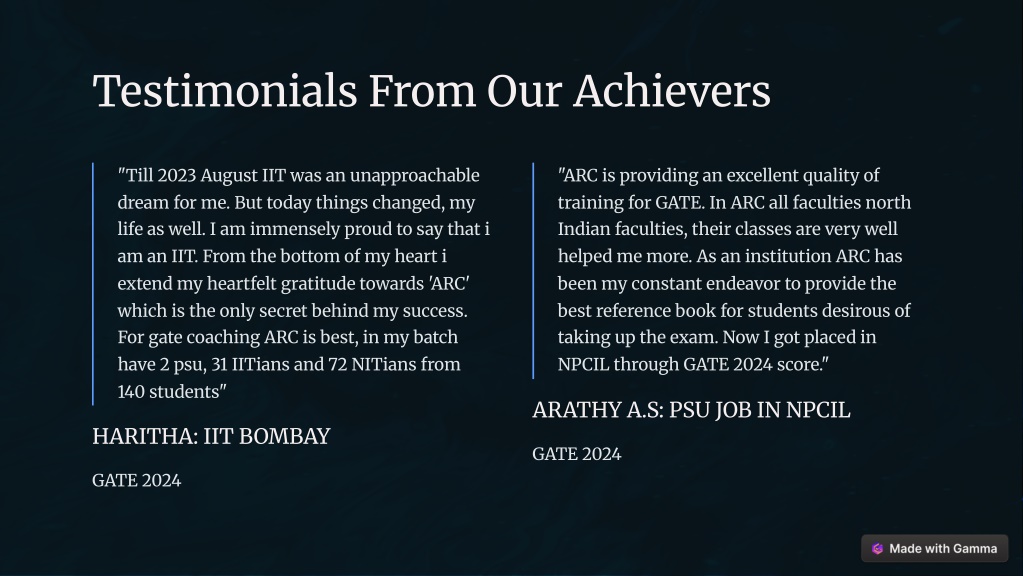 Testimonials From Our Achievers

"Till 2023 August IIT was an unapproachable dream for me. But today things changed, my life as well. I am immensely proud to say that i am an IIT. From the bottom of my heart i extend my heartfelt gratitude towards 'ARC' which is the only secret behind my success. For gate coaching ARC is best, in my batch have 2 psu, 31 IITians and 72 NITians from 140 students"

HARITHA: IIT BOMBAY

GATE 2024

"ARC is providing an excellent quality of training for GATE. In ARC all faculties north Indian faculties, their classes are very well helped me more. As an institution ARC has been my constant endeavor to provide the best reference book for students desirous of taking up the exam. Now I got placed in NPCIL through GATE 2024 score."

ARATHY A.S: PSU JOB IN NPCIL

GATE 2024

Made with Gamma